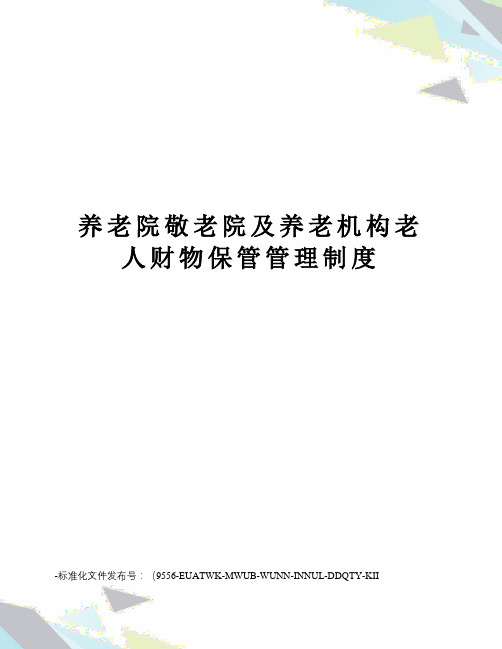 养老院敬老院及养老机构老人财物保管管理制度

-标准化文件发布号：（9556-EUATWK-MWUB-WUNN-INNUL-DDQTY-KII